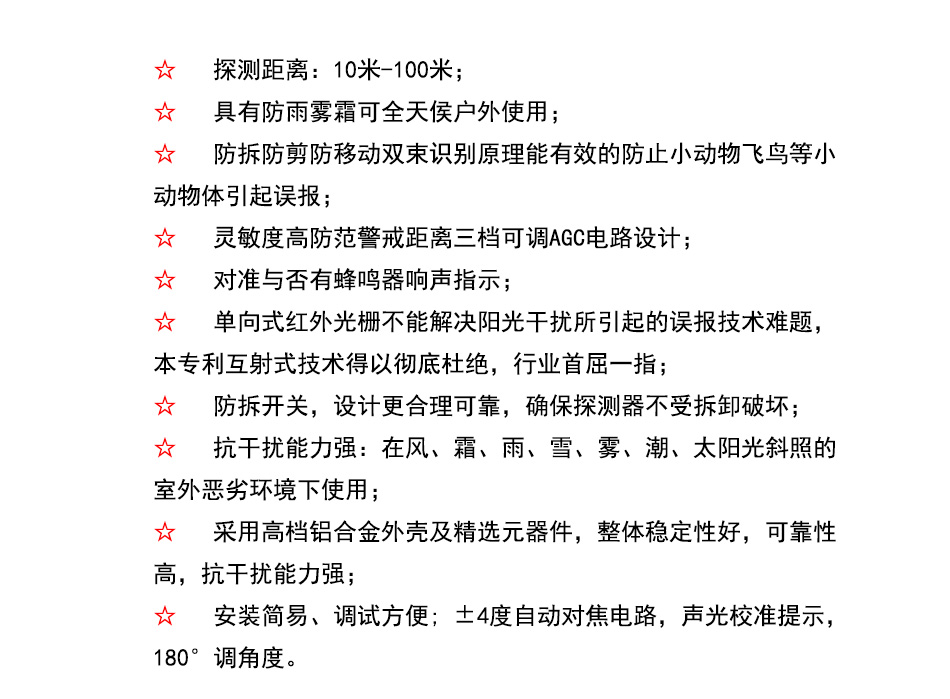 ☆ 探测距离：10米-100米；

☆ 具有防雨雾霜可全天侯户外使用；

☆ 防拆防剪防移动双束识别原理能有效的防止小动物飞鸟等小动物体引起误报；

☆ 灵敏度高防范警戒距离三档可调AGC电路设计；

☆ 对准与否有蜂鸣器响声指示；

☆ 单向式红外光栅不能解决阳光干扰所引起的误报技术难题，本专利互射式技术得以彻底杜绝，行业首屈一指；

☆ 防拆开关，设计更合理可靠，确保探测器不受拆卸破坏；

☆ 抗干扰能力强：在风、霜、雨、雪、雾、潮、太阳光斜照的室外恶劣环境下使用；

☆ 采用高档铝合金外壳及精选元器件，整体稳定性好，可靠性高，抗干扰能力强；

☆ 安装简易、调试方便；±4度自动对焦电路，声光校准提示，180°调角度。